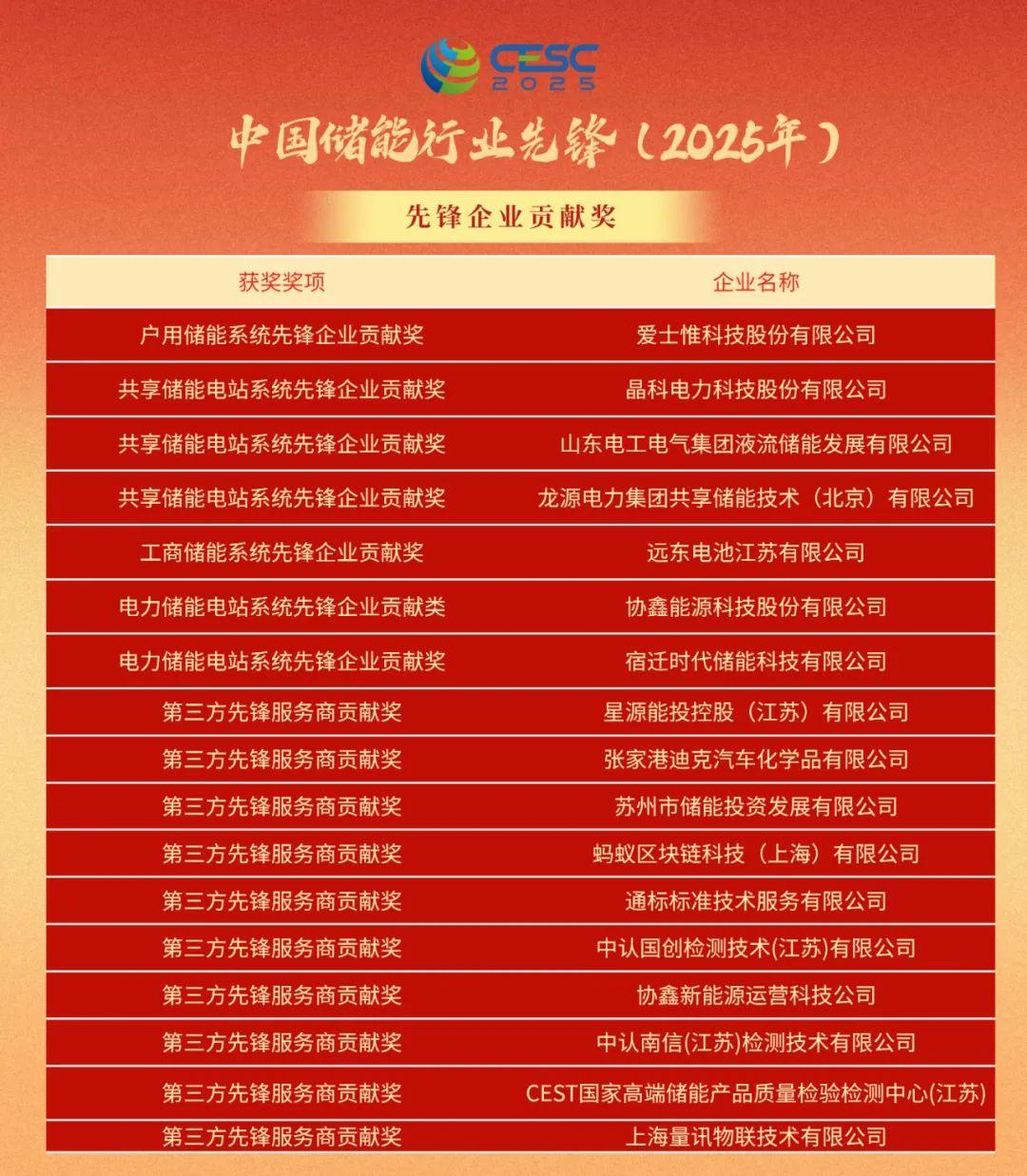 CESC 2025

中国储能行业先锋（2025年）

先锋企业贡献奖

| 获奖奖项 | 企业名称 |
|---|---|
| 户用储能系统先锋企业贡献奖 | 爱士惟科技股份有限公司 |
| 共享储能电站系统先锋企业贡献奖 | 晶科电力科技股份有限公司 |
| 共享储能电站系统先锋企业贡献奖 | 山东电工电气集团液流储能发展有限公司 |
| 共享储能电站系统先锋企业贡献奖 | 龙源电力集团共享储能技术（北京）有限公司 |
| 工商储能系统先锋企业贡献奖 | 远东电池江苏有限公司 |
| 电力储能电站系统先锋企业贡献类 | 协鑫能源科技股份有限公司 |
| 电力储能电站系统先锋企业贡献奖 | 宿迁时代储能科技有限公司 |
| 第三方先锋服务商贡献奖 | 星源能投控股（江苏）有限公司 |
| 第三方先锋服务商贡献奖 | 张家港迪克汽车化学品有限公司 |
| 第三方先锋服务商贡献奖 | 苏州市储能投资发展有限公司 |
| 第三方先锋服务商贡献奖 | 蚂蚁区块链科技（上海）有限公司 |
| 第三方先锋服务商贡献奖 | 通标标准技术服务有限公司 |
| 第三方先锋服务商贡献奖 | 中认国创检测技术(江苏)有限公司 |
| 第三方先锋服务商贡献奖 | 协鑫新能源运营科技公司 |
| 第三方先锋服务商贡献奖 | 中认南信(江苏)检测技术有限公司 |
| 第三方先锋服务商贡献奖 | CEST国家高端储能产品质量检验检测中心(江苏) |
| 第三方先锋服务商贡献奖 | 上海量讯物联技术有限公司 |